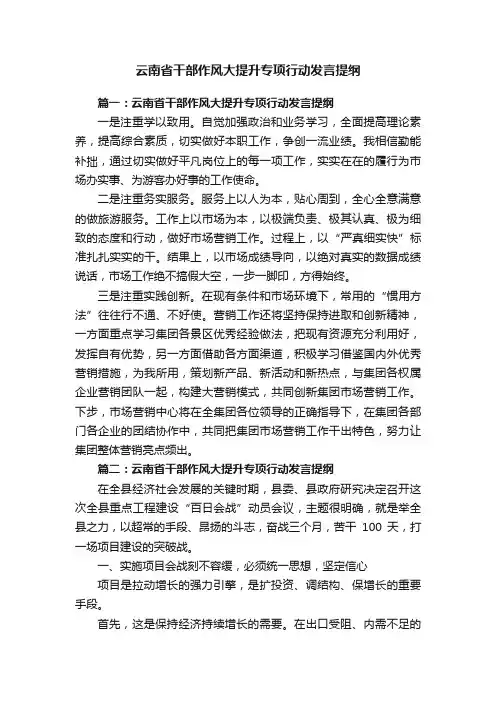 云南省干部作风大提升专项行动发言提纲

篇一：云南省干部作风大提升专项行动发言提纲

一是注重学以致用。自觉加强政治和业务学习，全面提高理论素养，提高综合素质，切实做好本职工作，争创一流业绩。我相信勤能补拙，通过切实做好平凡岗位上的每一项工作，实实在在的履行为市场办实事、为游客办好事的工作使命。

二是注重务实服务。服务上以人为本，贴心周到，全心全意满意的做旅游服务。工作上以市场为本，以极端负责、极其认真、极为细致的态度和行动，做好市场营销工作。过程上，以“严真细实快”标准扎扎实实的干。结果上，以市场成绩导向，以绝对真实的数据成绩说话，市场工作绝不搞假大空，一步一脚印，方得始终。

三是注重实践创新。在现有条件和市场环境下，常用的“惯用方法”往往行不通、不好使。营销工作还将坚持保持进取和创新精神，一方面重点学习集团各景区优秀经验做法，把现有资源充分利用好，发挥自有优势，另一方面借助各方面渠道，积极学习借鉴国内外优秀营销措施，为我所用，策划新产品、新活动和新热点，与集团各权属企业营销团队一起，构建大营销模式，共同创新集团市场营销工作。下步，市场营销中心将在全集团各位领导的正确指导下，在集团各部门各企业的团结协作中，共同把集团市场营销工作干出特色，努力让集团整体营销亮点频出。

篇二：云南省干部作风大提升专项行动发言提纲

在全县经济社会发展的关键时期，县委、县政府研究决定召开这次全县重点工程建设“百日会战”动员会议，主题很明确，就是举全县之力，以超常的手段、昂扬的斗志，奋战三个月，苦干 100 天，打一场项目建设的突破战。

一、实施项目会战刻不容缓，必须统一思想，坚定信心

项目是拉动增长的强力引擎，是扩投资、调结构、保增长的重要手段。

首先，这是保持经济持续增长的需要。在出口受阻、内需不足的